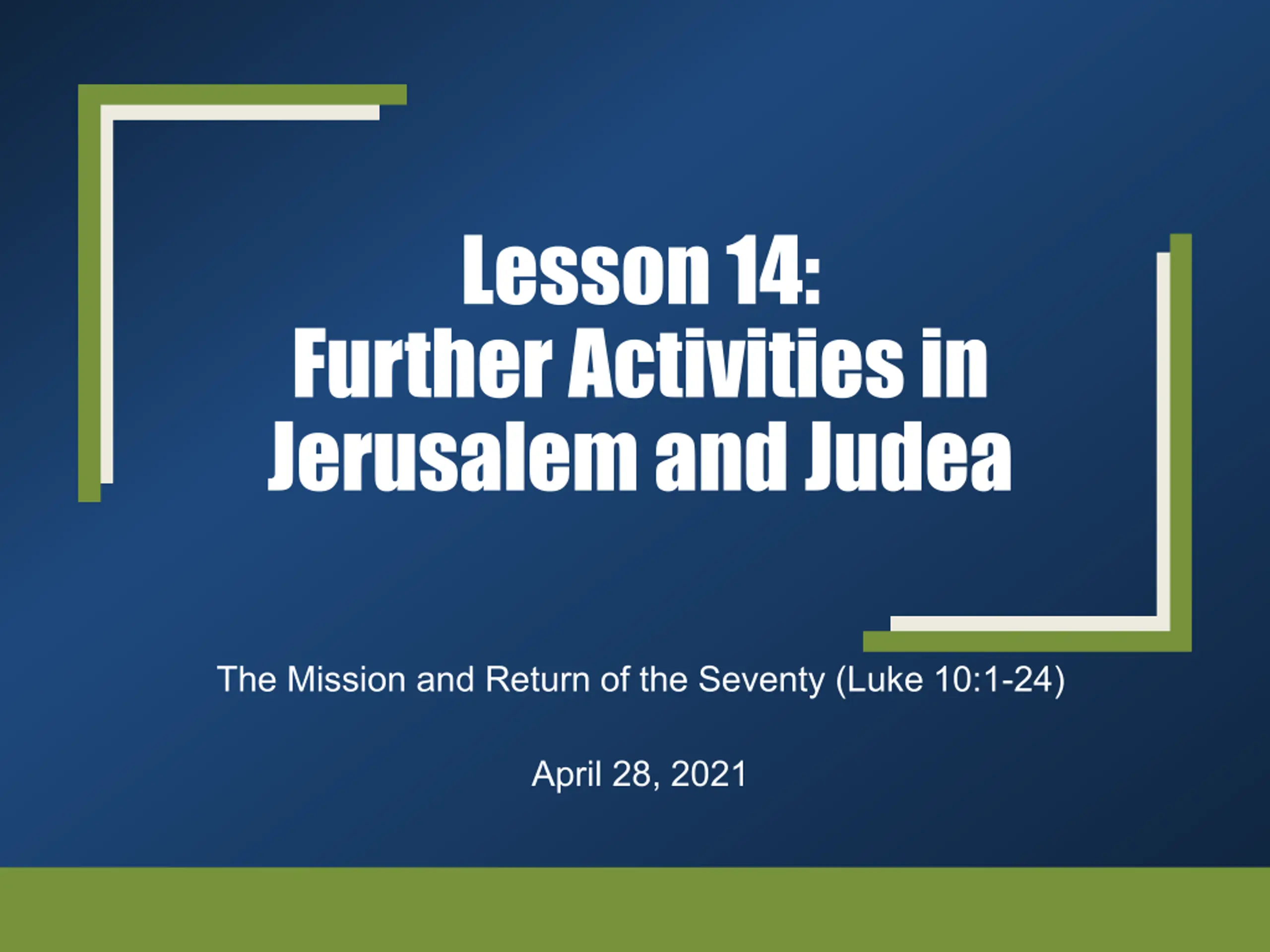 Lesson 14:
Further Activities in Jerusalem and Judea

The Mission and Return of the Seventy (Luke 10:1-24)

April 28, 2021